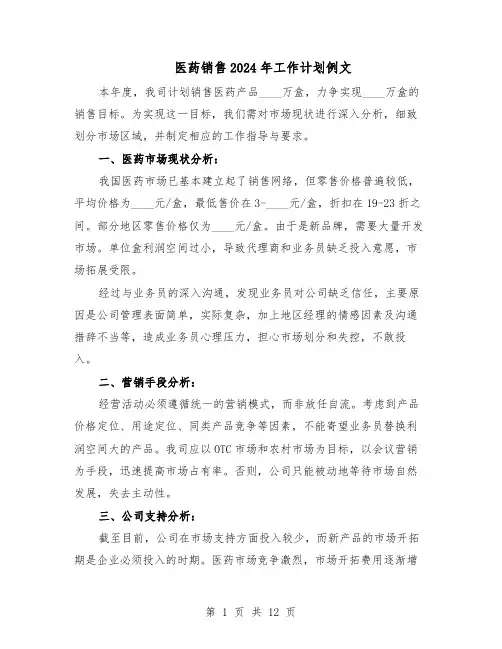 医药销售2024年工作计划例文

本年度，我司计划销售医药产品____万盒，力争实现____万盒的销售目标。为实现这一目标，我们需对市场现状进行深入分析，细致划分市场区域，并制定相应的工作指导与要求。

一、医药市场现状分析：

我国医药市场已基本建立起了销售网络，但零售价格普遍较低，平均价格为____元/盒，最低售价在3-____元/盒，折扣在19-23折之间。部分地区零售价格仅为____元/盒。由于是新品牌，需要大量开发市场。单位盒利润空间过小，导致代理商和业务员缺乏投入意愿，市场拓展受限。

经过与业务员的深入沟通，发现业务员对公司缺乏信任，主要原因是公司管理表面简单，实际复杂，加上地区经理的情感因素及沟通措辞不当等，造成业务员心理压力，担心市场划分和失控，不敢投入。

二、营销手段分析：

经营活动必须遵循统一的营销模式，而非放任自流。考虑到产品价格定位、用途定位、同类产品竞争等因素，不能寄望业务员替换利润空间大的产品。我司应以OTC市场和农村市场为目标，以会议营销为手段，迅速提高市场占有率。否则，公司只能被动地等待市场自然发展，失去主动性。

三、公司支持分析：

截至目前，公司在市场支持方面投入较少，而新产品的市场开拓期是企业必须投入的时期。医药市场竞争激烈，市场开拓费用逐渐增

第 1 页 共 12 页